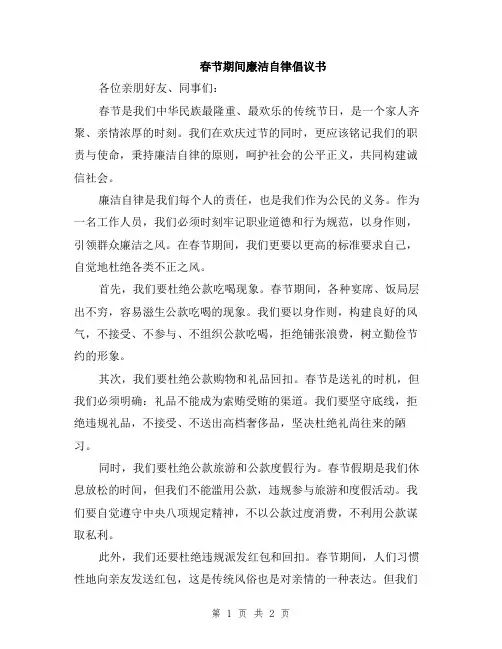 春节期间廉洁自律倡议书

各位亲朋好友、同事们：

春节是我们中华民族最隆重、最欢乐的传统节日，是一个家人齐聚、亲情浓厚的时刻。我们在欢庆过节的同时，更应该铭记我们的职责与使命，秉持廉洁自律的原则，呵护社会的公平正义，共同构建诚信社会。

廉洁自律是我们每个人的责任，也是我们作为公民的义务。作为一名工作人员，我们必须时刻牢记职业道德和行为规范，以身作则，引领群众廉洁之风。在春节期间，我们更要以更高的标准要求自己，自觉地杜绝各类不正之风。

首先，我们要杜绝公款吃喝现象。春节期间，各种宴席、饭局层出不穷，容易滋生公款吃喝的现象。我们要以身作则，构建良好的风气，不接受、不参与、不组织公款吃喝，拒绝铺张浪费，树立勤俭节约的形象。

其次，我们要杜绝公款购物和礼品回扣。春节是送礼的时机，但我们必须明确：礼品不能成为索贿受贿的渠道。我们要坚守底线，拒绝违规礼品，不接受、不送出高档奢侈品，坚决杜绝礼尚往来的陋习。

同时，我们要杜绝公款旅游和公款度假行为。春节假期是我们休息放松的时间，但我们不能滥用公款，违规参与旅游和度假活动。我们要自觉遵守中央八项规定精神，不以公款过度消费，不利用公款谋取私利。

此外，我们还要杜绝违规派发红包和回扣。春节期间，人们习惯性地向亲友发送红包，这是传统风俗也是对亲情的一种表达。但我们

第 1 页 共 2 页